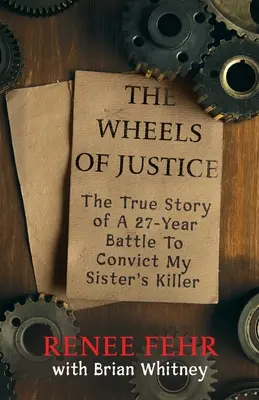 THE WHEELS OF JUSTICE

The True Story of A 27-Year Battle To Convict My Sister's Killer

RENEE FEHR
with Brian Whitney